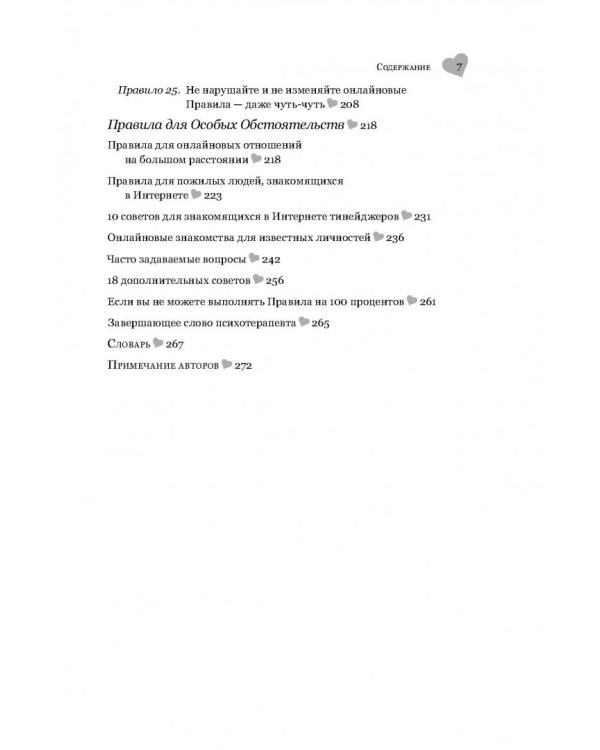 Содержание 7

Правило 25. Не нарушайте и не изменяйте онлайновые Правила — даже чуть-чуть 208

Правила для Особых Обстоятельств 218

Правила для онлайновых отношений на большом расстоянии 218

Правила для пожилых людей, знакомящихся в Интернете 223

10 советов для знакомящихся в Интернете тинейджеров 231

Онлайновые знакомства для известных личностей 236

Часто задаваемые вопросы 242

18 дополнительных советов 256

Если вы не можете выполнять Правила на 100 процентов 261

Завершающее слово психотерапевта 265

Словарь 267

Примечание авторов 272